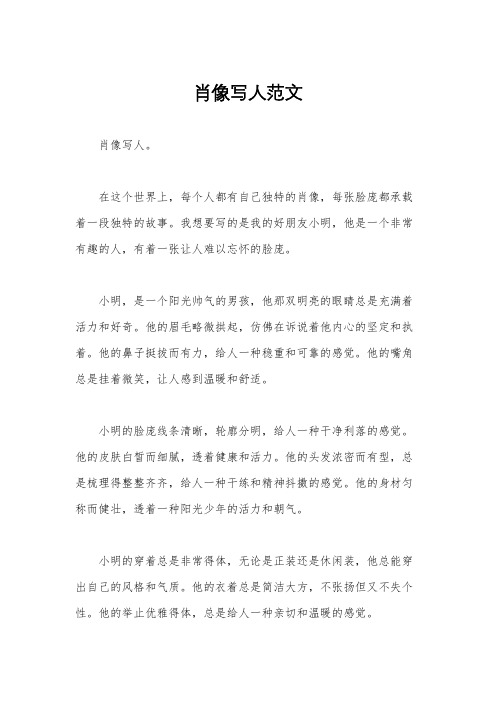 肖像写人范文

肖像写人。

在这个世界上，每个人都有自己独特的肖像，每张脸庞都承载着一段独特的故事。我想要写的是我的好朋友小明，他是一个非常有趣的人，有着一张让人难以忘怀的脸庞。

小明，是一个阳光帅气的男孩，他那双明亮的眼睛总是充满着活力和好奇。他的眉毛略微拱起，仿佛在诉说着他内心的坚定和执着。他的鼻子挺拔而有力，给人一种稳重和可靠的感觉。他的嘴角总是挂着微笑，让人感到温暖和舒适。

小明的脸庞线条清晰，轮廓分明，给人一种干净利落的感觉。他的皮肤白皙而细腻，透着健康和活力。他的头发浓密而有型，总是梳理得整整齐齐，给人一种干练和精神抖擞的感觉。他的身材匀称而健壮，透着一种阳光少年的活力和朝气。

小明的穿着总是非常得体，无论是正装还是休闲装，他总能穿出自己的风格和气质。他的衣着总是简洁大方，不张扬但又不失个性。他的举止优雅得体，总是给人一种亲切和温暖的感觉。